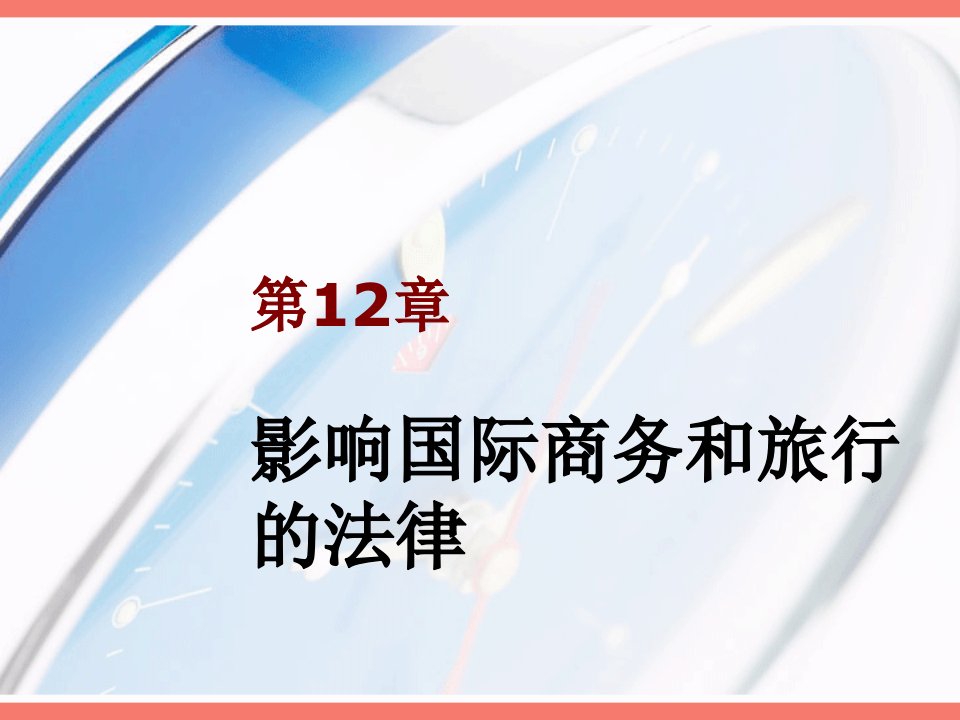 第12章

影响国际商务和旅行的法律